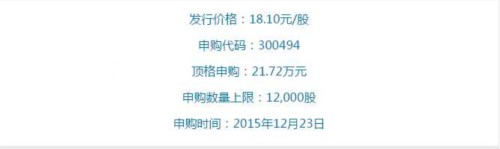 发行价格：18.10元/股

申购代码：300494

顶格申购：21.72万元

申购数量上限：12,000股

申购时间：2015年12月23日